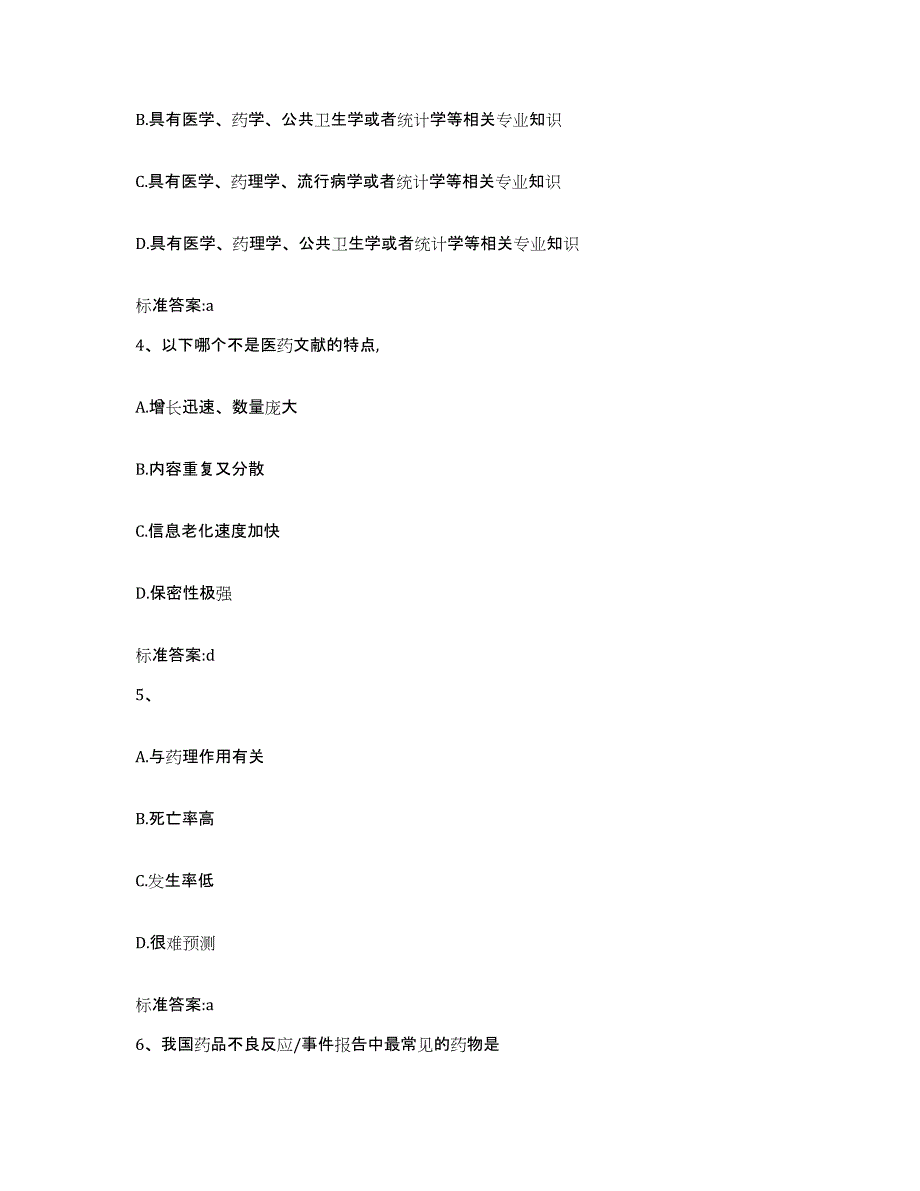 B.具有医学、药学、公共卫生学或者统计学等相关专业知识

C.具有医学、药理学、流行病学或者统计学等相关专业知识

D.具有医学、药理学、公共卫生学或者统计学等相关专业知识

标准答案:a

4、以下哪个不是医药文献的特点,

A.增长迅速、数量庞大

B.内容重复又分散

C.信息老化速度加快

D.保密性极强

标准答案:d

5、

A.与药理作用有关

B.死亡率高

C.发生率低

D.很难预测

标准答案:a

6、我国药品不良反应/事件报告中最常见的药物是